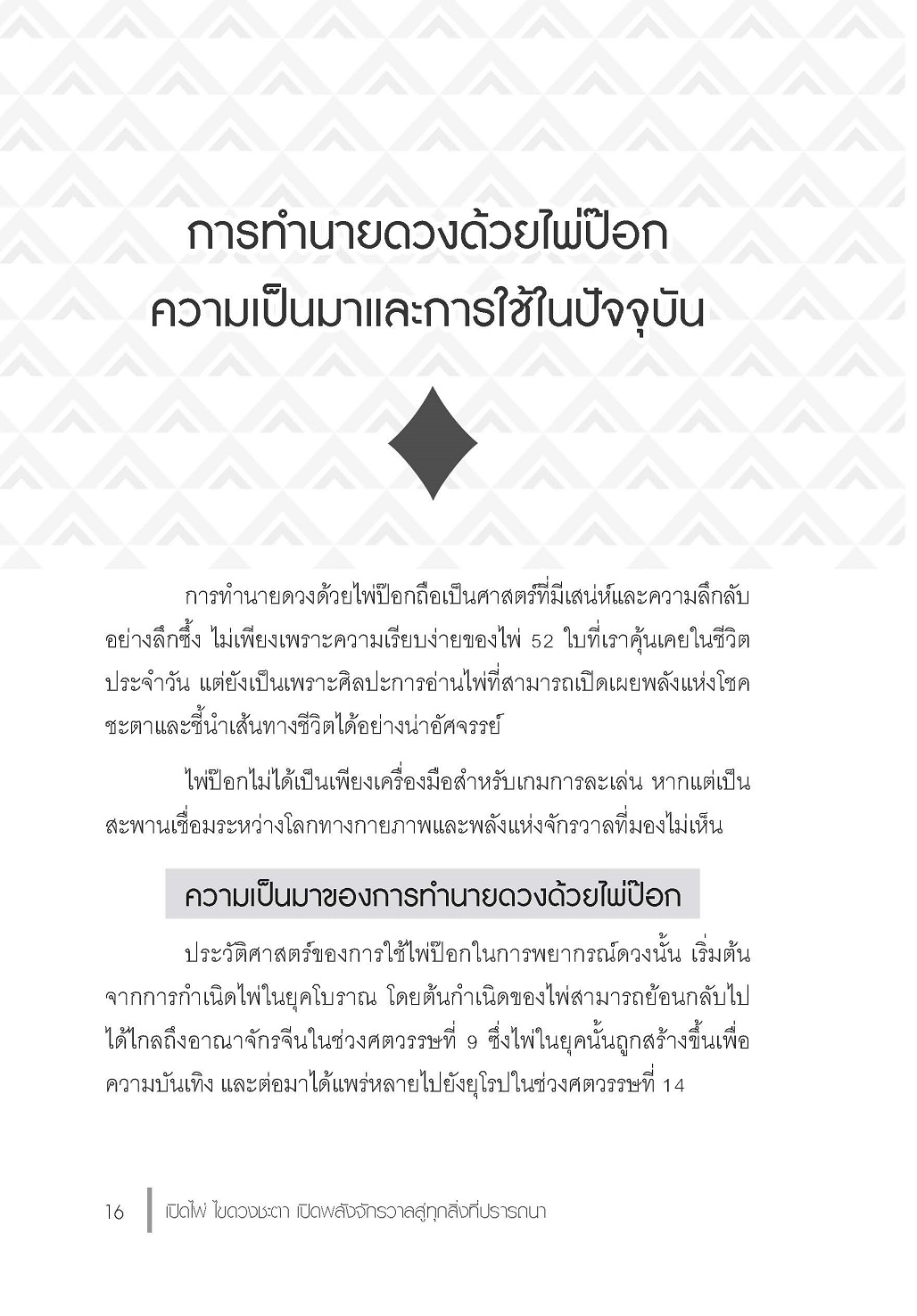 การทำนายดวงด้วยไพ่ป๊อก
ความเป็นมาและการใช้ในปัจจุบัน

การทำนายดวงด้วยไพ่ป๊อกถือเป็นศาสตร์ที่มีเสน่ห์และความลึกลับอย่างลึกซึ้ง ไม่เพียงเพราะความเรียบง่ายของไพ่ 52 ใบที่เราคุ้นเคยในชีวิตประจำวัน แต่ยังเป็นเพราะศิลปะการอ่านไพ่ที่สามารถเปิดเผยพลังแห่งโชคชะตาและชี้นำเส้นทางชีวิตได้อย่างน่าอัศจรรย์

ไพ่ป๊อกไม่ได้เป็นเพียงเครื่องมือสำหรับเกมการละเล่น หากแต่เป็นสะพานเชื่อมระหว่างโลกทางกายภาพและพลังแห่งจักรวาลที่มองไม่เห็น

ความเป็นมาของการทำนายดวงด้วยไพ่ป๊อก

ประวัติศาสตร์ของการใช้ไพ่ป๊อกในการพยากรณ์ดวงนั้น เริ่มต้นจากการกำเนิดไพ่ในยุคโบราณ โดยต้นกำเนิดของไพ่สามารถย้อนกลับไปได้ไกลถึงอาณาจักรจีนในช่วงศตวรรษที่ 9 ซึ่งไพ่ในยุคนั้นถูกสร้างขึ้นเพื่อความบันเทิง และต่อมาได้แพร่หลายไปยังยุโรปในช่วงศตวรรษที่ 14

16 เปิดไพ่ ไขดวงชะตา เปิดพลังจักรวาลสู่ทุกสิ่งที่ปรารถนา